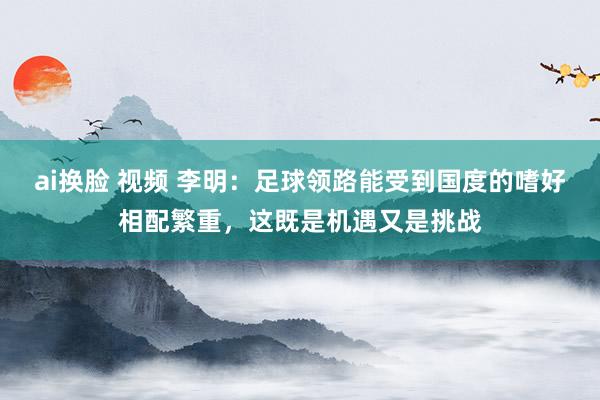 ai换脸 视频 李明：足球领路能受到国度的嗜好相配繁重，这既是机遇又是挑战